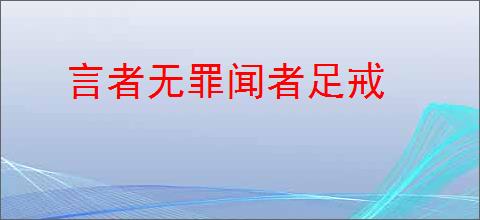 言者无罪闻者足戒